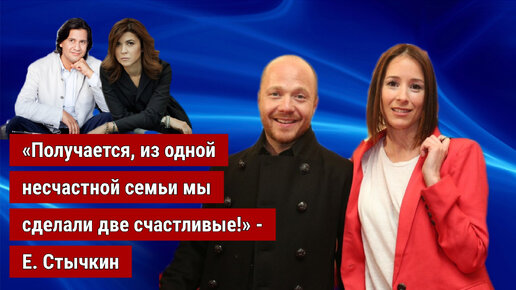 «Получается, из одной несчастной семьи мы сделали две счастливые!» - Е. Стычкин